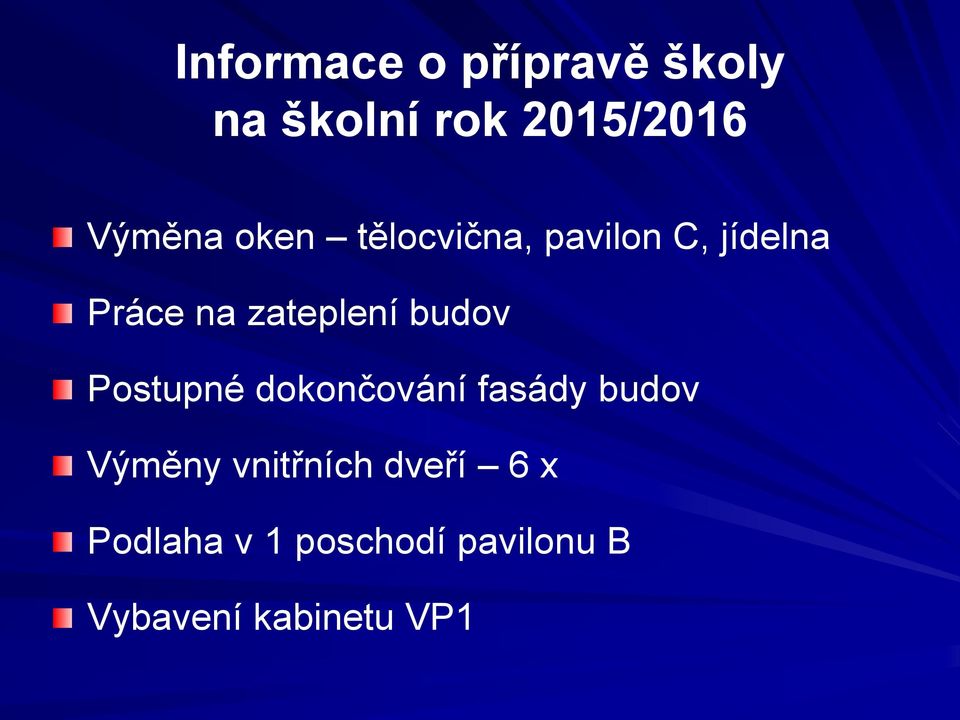 Informace o přípravě školy na školní rok 2015/2016

Výměna oken – tělocvična, pavilon C, jídelna

Práce na zateplení budov

Postupné dokončování fasády budov

Výměny vnitřních dveří – 6 x

Podlaha v 1 poschodí pavilonu B

Vybavení kabinetu VP1